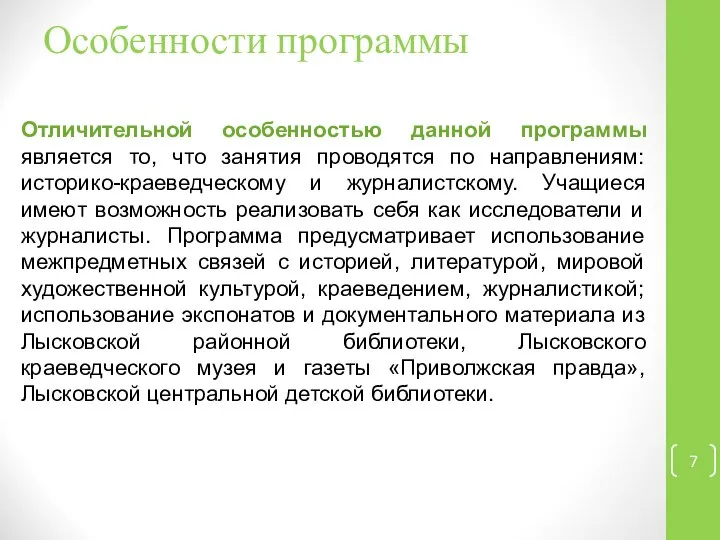 Особенности программы

Отличительной особенностью данной программы является то, что занятия проводятся по направлениям: историко-краеведческому и журналистскому. Учащиеся имеют возможность реализовать себя как исследователи и журналисты. Программа предусматривает использование межпредметных связей с историей, литературой, мировой художественной культурой, краеведением, журналистикой; использование экспонатов и документального материала из Лысковской районной библиотеки, Лысковского краеведческого музея и газеты «Приволжская правда», Лысковской центральной детской библиотеки.

7